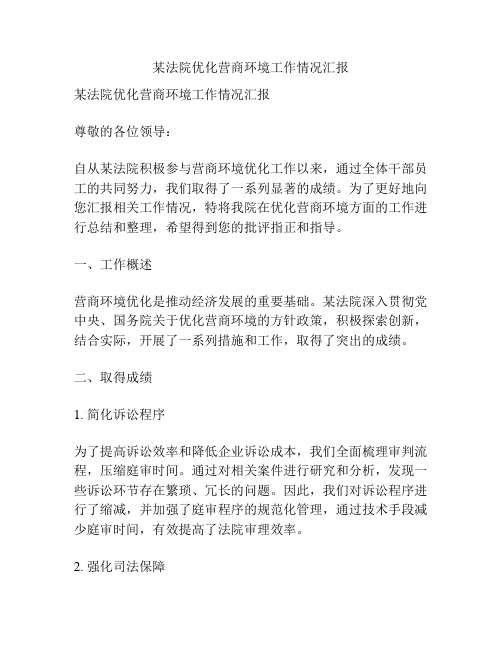 某法院优化营商环境工作情况汇报

某法院优化营商环境工作情况汇报

尊敬的各位领导：

自从某法院积极参与营商环境优化工作以来，通过全体干部员工的共同努力，我们取得了一系列显著的成绩。为了更好地向您汇报相关工作情况，特将我院在优化营商环境方面的工作进行总结和整理，希望得到您的批评指正和指导。

一、工作概述

营商环境优化是推动经济发展的重要基础。某法院深入贯彻党中央、国务院关于优化营商环境的方针政策，积极探索创新，结合实际，开展了一系列措施和工作，取得了突出的成绩。

二、取得成绩

1. 简化诉讼程序

为了提高诉讼效率和降低企业诉讼成本，我们全面梳理审判流程，压缩庭审时间。通过对相关案件进行研究和分析，发现一些诉讼环节存在繁琐、冗长的问题。因此，我们对诉讼程序进行了缩减，并加强了庭审程序的规范化管理，通过技术手段减少庭审时间，有效提高了法院审理效率。

2. 强化司法保障